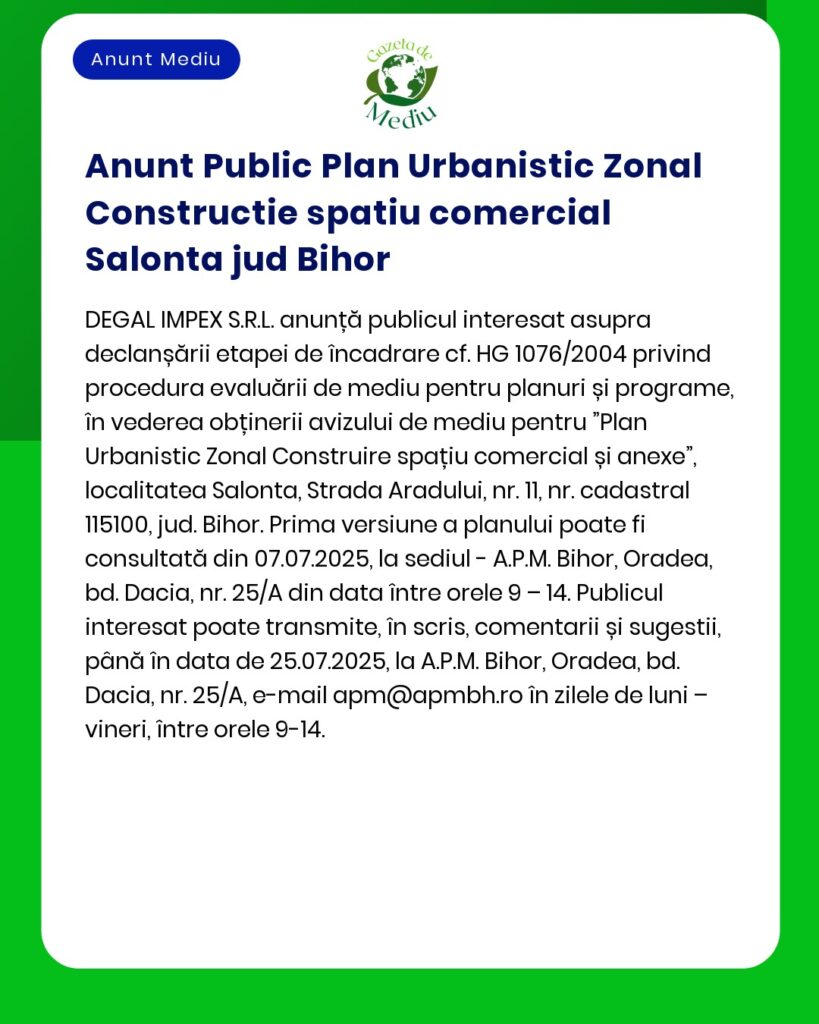 Anunt Mediu

Gazeta de Mediu

Anunt Public Plan Urbanistic Zonal Constructie spatiu comercial Salonta jud Bihor

DEGAL IMPEX S.R.L. anunță publicul interesat asupra declanșării etapei de încadrare cf. HG 1076/2004 privind procedura evaluării de mediu pentru planuri și programe, în vederea obținerii avizului de mediu pentru ”Plan Urbanistic Zonal Construire spațiu comercial și anexe”, localitatea Salonta, Strada Aradului, nr. 11, nr. cadastral 115100, jud. Bihor. Prima versiune a planului poate fi consultată din 07.07.2025, la sediul - A.P.M. Bihor, Oradea, bd. Dacia, nr. 25/A din data între orele 9 – 14. Publicul interesat poate transmite, în scris, comentarii și sugestii, până în data de 25.07.2025, la A.P.M. Bihor, Oradea, bd. Dacia, nr. 25/A, e-mail apm@apmbh.ro în zilele de luni – vineri, între orele 9-14.